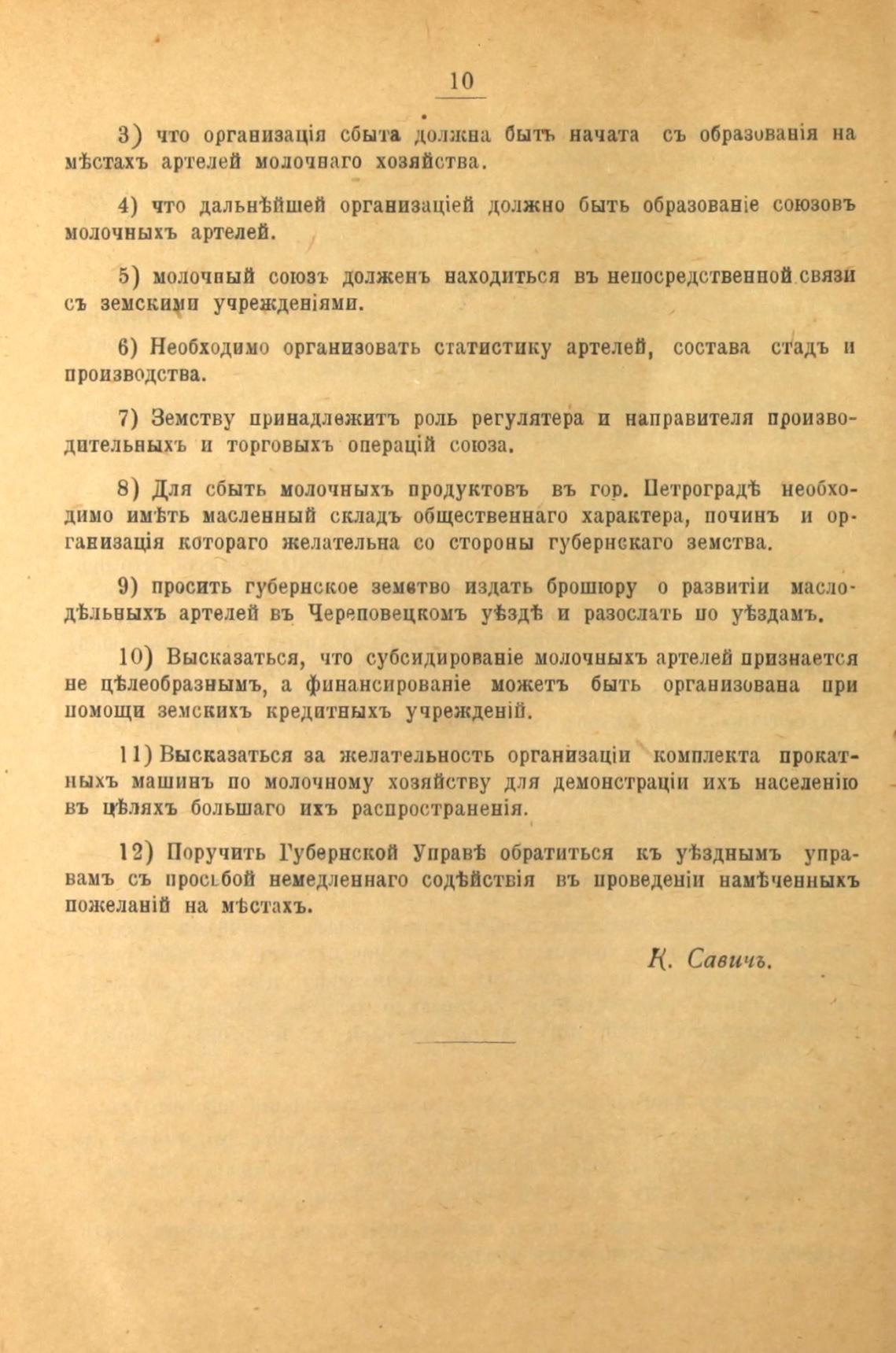 10

3) что организація сбыта должна быть начата съ образованія на мѣстахъ артелей молочнаго хозяйства.

4) что дальнѣйшей организаціей должно быть образованіе союзовъ молочныхъ артелей.

5) молочный союзъ долженъ находиться въ непосредственной связи съ земскими учрежденіями.

6) Необходимо организовать статистику артелей, состава стадъ и производства.

7) Земству принадлежитъ роль регулятера и направителя производительныхъ и торговыхъ операцій союза.

8) Для сбыть молочныхъ продуктовъ въ гор. Петроградѣ необходимо имѣть масленный складъ общественнаго характера, починъ и организація котораго желательна со стороны губернскаго земства.

9) просить губернское земство издать брошюру о развитіи маслодѣльныхъ артелей въ Череповецкомъ уѣздѣ и разослать по уѣздамъ.

10) Высказаться, что субсидированіе молочныхъ артелей признается не цѣлеобразнымъ, а финансированіе можетъ быть организована при помощи земскихъ кредитныхъ учрежденій.

11) Высказаться за желательность организаціи комплекта прокатныхъ машинъ по молочному хозяйству для демонстраціи ихъ населенію въ цѣляхъ большаго ихъ распространенія.

12) Поручить Губернской Управѣ обратиться къ уѣзднымъ управамъ съ просьбой немедленнаго содѣйствія въ проведеніи намѣченныхъ пожеланій на мѣстахъ.

К. Савичъ.